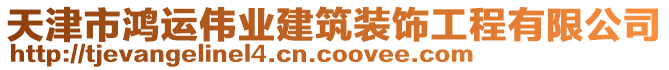 天津市鸿运伟业建筑装饰工程有限公司
http://tjevangelinel4.cn.coovee.com